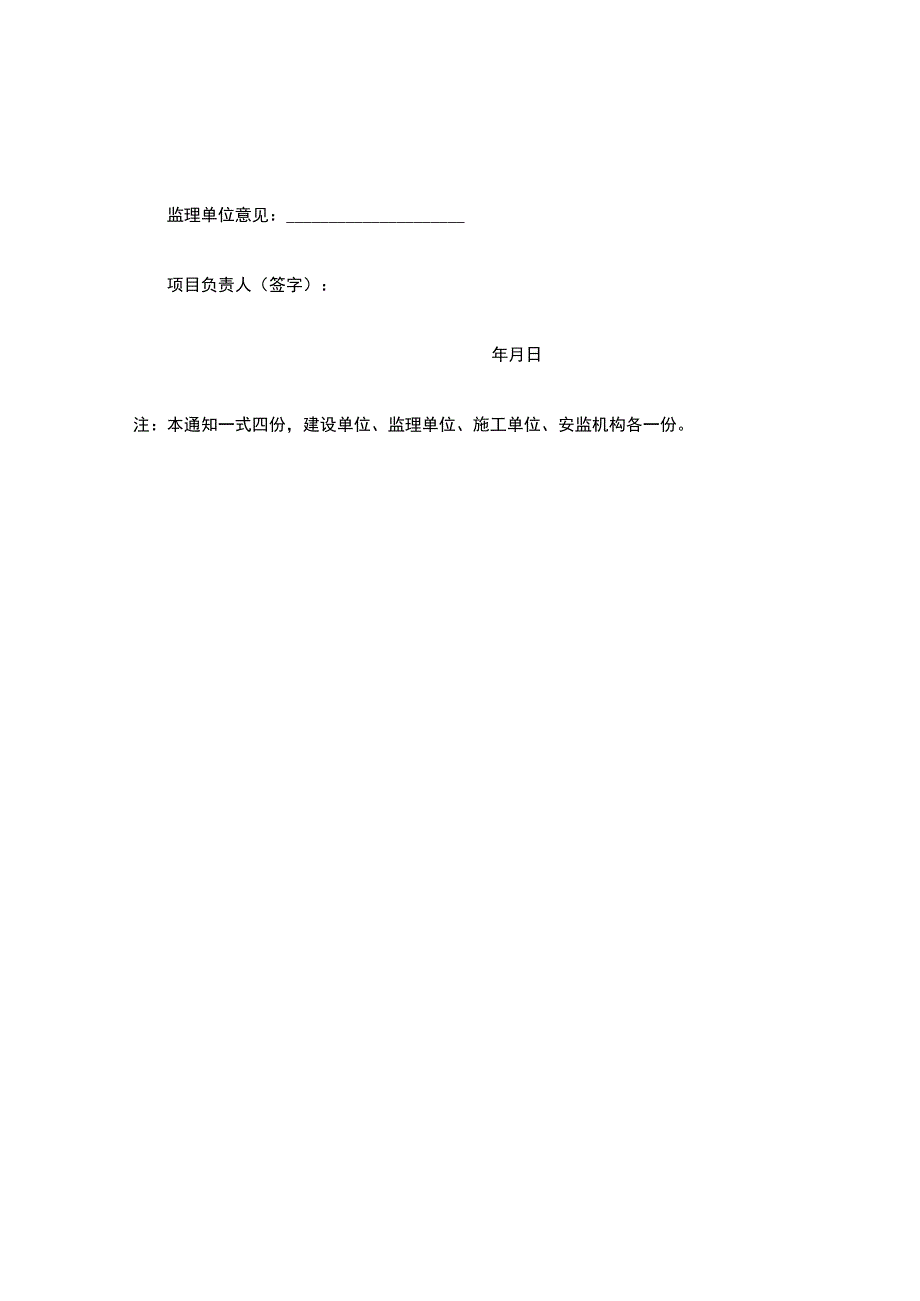 监理单位意见：____________________

项目负责人（签字）：

年月日

注：本通知一式四份，建设单位、监理单位、施工单位、安监机构各一份。